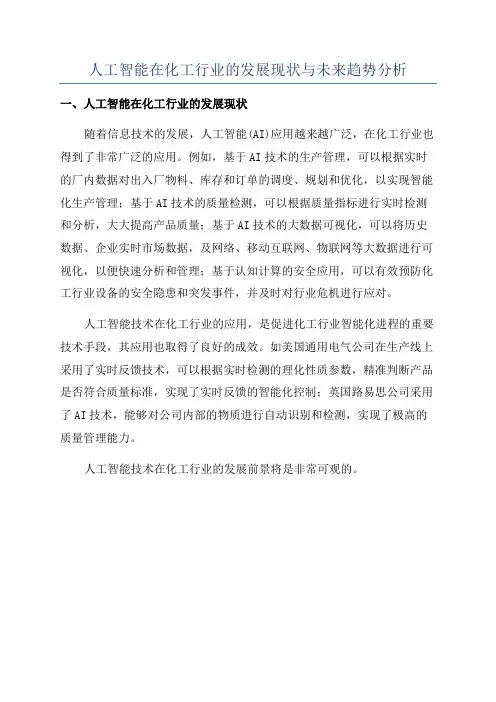 人工智能在化工行业的发展现状与未来趋势分析

一、人工智能在化工行业的发展现状

随着信息技术的发展，人工智能(AI)应用越来越广泛，在化工行业也得到了非常广泛的应用。例如，基于AI技术的生产管理，可以根据实时的厂内数据对出入厂物料、库存和订单的调度、规划和优化，以实现智能化生产管理；基于AI技术的质量检测，可以根据质量指标进行实时检测和分析，大大提高产品质量；基于AI技术的大数据可视化，可以将历史数据、企业实时市场数据，及网络、移动互联网、物联网等大数据进行可视化，以便快速分析和管理；基于认知计算的安全应用，可以有效预防化工行业设备的安全隐患和突发事件，并及时对行业危机进行应对。

人工智能技术在化工行业的应用，是促进化工行业智能化进程的重要技术手段，其应用也取得了良好的成效。如美国通用电气公司在生产线上采用了实时反馈技术，可以根据实时检测的理化性质参数，精准判断产品是否符合质量标准，实现了实时反馈的智能化控制；英国路易思公司采用了AI技术，能够对公司内部的物质进行自动识别和检测，实现了极高的质量管理能力。

人工智能技术在化工行业的发展前景将是非常可观的。